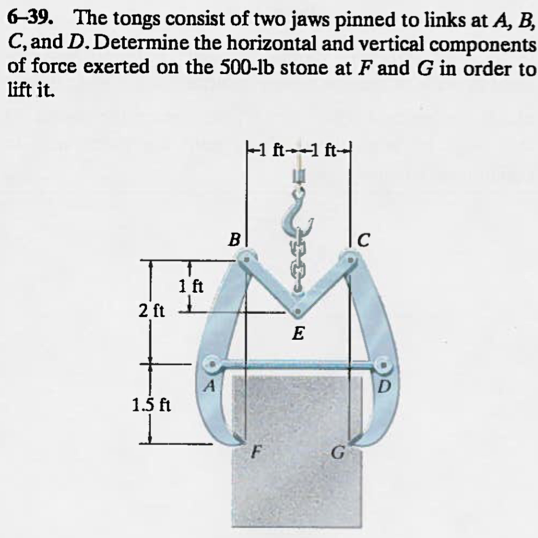 6–39. The tongs consist of two jaws pinned to links at $A$, $B$, $C$, and $D$. Determine the horizontal and vertical components of force exerted on the 500-lb stone at $F$ and $G$ in order to lift it.

1 ft 1 ft

B C

1 ft

2 ft

E

A D

1.5 ft

F G